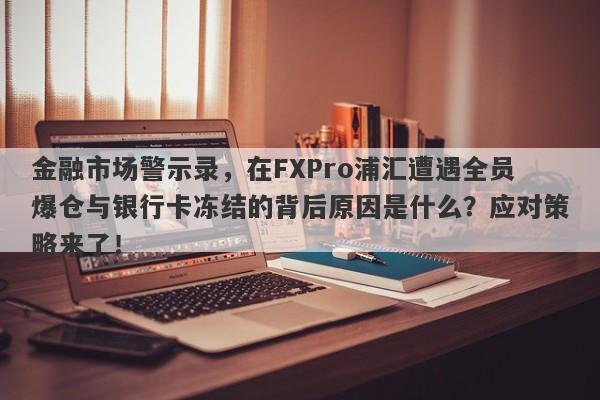 金融市场警示录，在FXPro浦汇遭遇全员爆仓与银行卡冻结的背后原因是什么？应对策略来了！